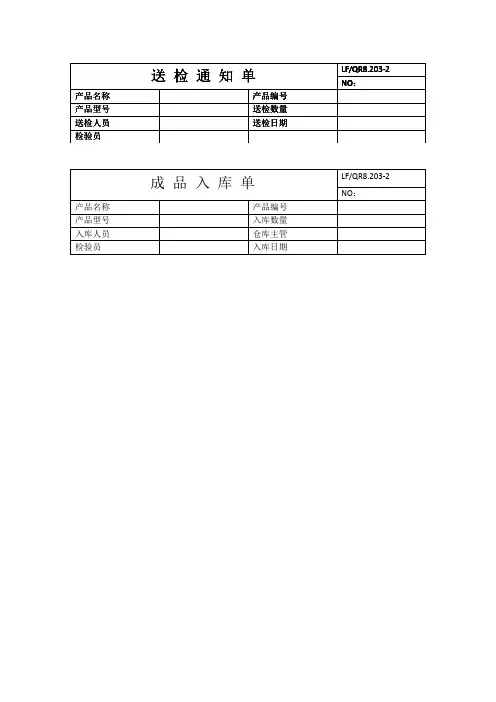 | 送 检 通 知 单 | | | LF/QR8.203-2 |
|---|---|---|---|
| | | | NO: |
| 产品名称 | | 产品编号 | |
| 产品型号 | | 送检数量 | |
| 送检人员 | | 送检日期 | |
| 检验员 | | | |

| 成 品 入 库 单 | | | LF/QR8.203-2 |
|---|---|---|---|
| | | | NO: |
| 产品名称 | | 产品编号 | |
| 产品型号 | | 入库数量 | |
| 入库人员 | | 仓库主管 | |
| 检验员 | | 入库日期 | |